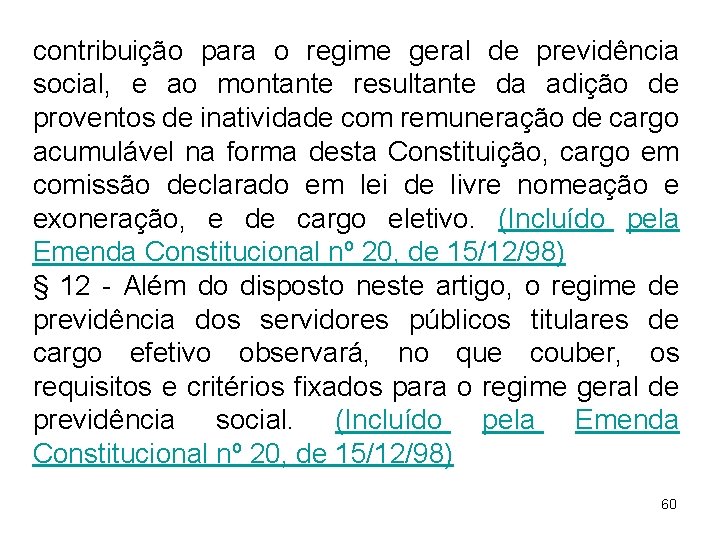 contribuição para o regime geral de previdência social, e ao montante resultante da adição de proventos de inatividade com remuneração de cargo acumulável na forma desta Constituição, cargo em comissão declarado em lei de livre nomeação e exoneração, e de cargo eletivo. (Incluído pela Emenda Constitucional nº 20, de 15/12/98)
§ 12 - Além do disposto neste artigo, o regime de previdência dos servidores públicos titulares de cargo efetivo observará, no que couber, os requisitos e critérios fixados para o regime geral de previdência social. (Incluído pela Emenda Constitucional nº 20, de 15/12/98)

60